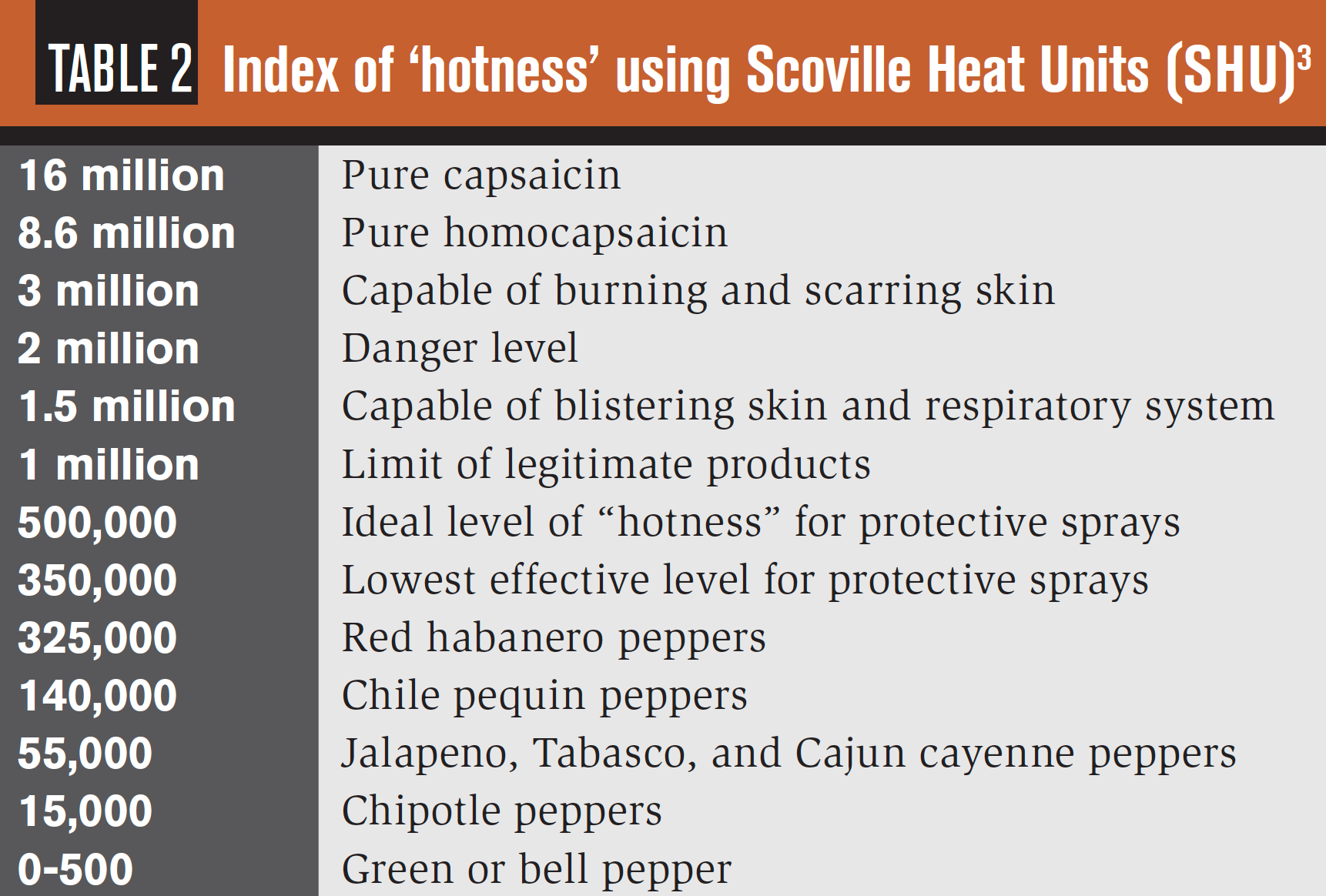 TABLE 2 Index of 'hotness' using Scoville Heat Units (SHU)$^{3}$

| 16 million | Pure capsaicin |
|---|---|
| 8.6 million | Pure homocapsaicin |
| 3 million | Capable of burning and scarring skin |
| 2 million | Danger level |
| 1.5 million | Capable of blistering skin and respiratory system |
| 1 million | Limit of legitimate products |
| 500,000 | Ideal level of "hotness" for protective sprays |
| 350,000 | Lowest effective level for protective sprays |
| 325,000 | Red habanero peppers |
| 140,000 | Chile pequin peppers |
| 55,000 | Jalapeno, Tabasco, and Cajun cayenne peppers |
| 15,000 | Chipotle peppers |
| 0-500 | Green or bell pepper |